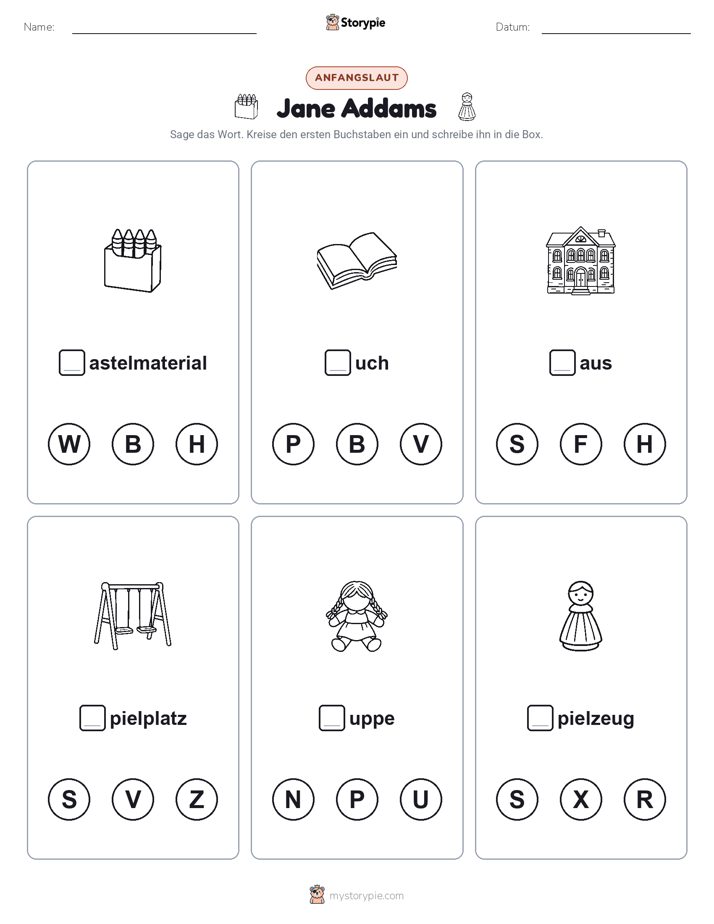 Name:

Storypie

Datum:

ANFANGSLAUT

Jane Addams

Sage das Wort. Kreise den ersten Buchstaben ein und schreibe ihn in die Box.

astelmaterial

W B H

uch

P B V

aus

S F H

pielplatz

S V Z

uppe

N P U

pielzeug

S X R

mystorypie.com